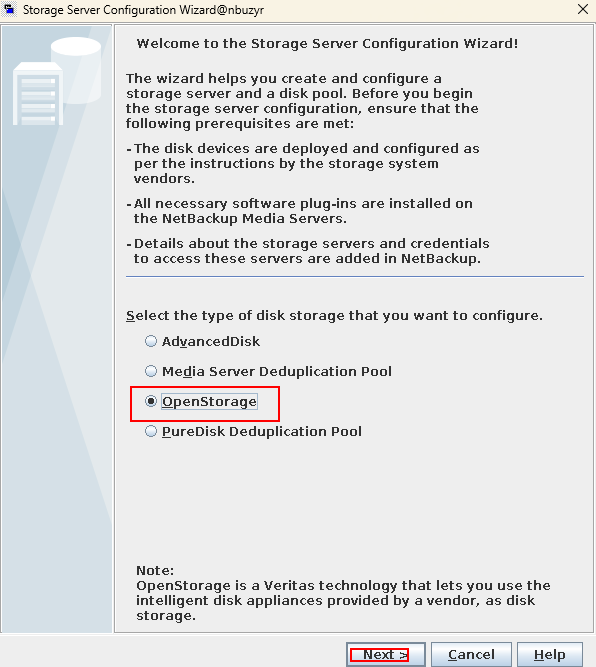 Storage Server Configuration Wizard@nbuzyr

Welcome to the Storage Server Configuration Wizard!

The wizard helps you create and configure a storage server and a disk pool. Before you begin the storage server configuration, ensure that the following prerequisites are met:

- The disk devices are deployed and configured as per the instructions by the storage system vendors.

- All necessary software plug-ins are installed on the NetBackup Media Servers.

- Details about the storage servers and credentials to access these servers are added in NetBackup.

Select the type of disk storage that you want to configure.

AdvancedDisk

Media Server Deduplication Pool

OpenStorage

PureDisk Deduplication Pool

Note:
OpenStorage is a Veritas technology that lets you use the intelligent disk appliances provided by a vendor, as disk storage.

Next >

Cancel

Help